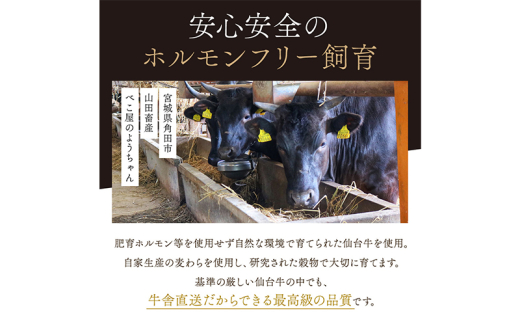 安心安全の
ホルモンフリー飼育

宮城県角田市
山田畜産
べこ屋のようちゃん

肥育ホルモン等を使用せず自然な環境で育てられた仙台牛を使用。
自家生産の麦わらを使用し、研究された穀物で大切に育てます。
基準の厳しい仙台牛の中でも、
牛舎直送だからできる最高級の品質です。